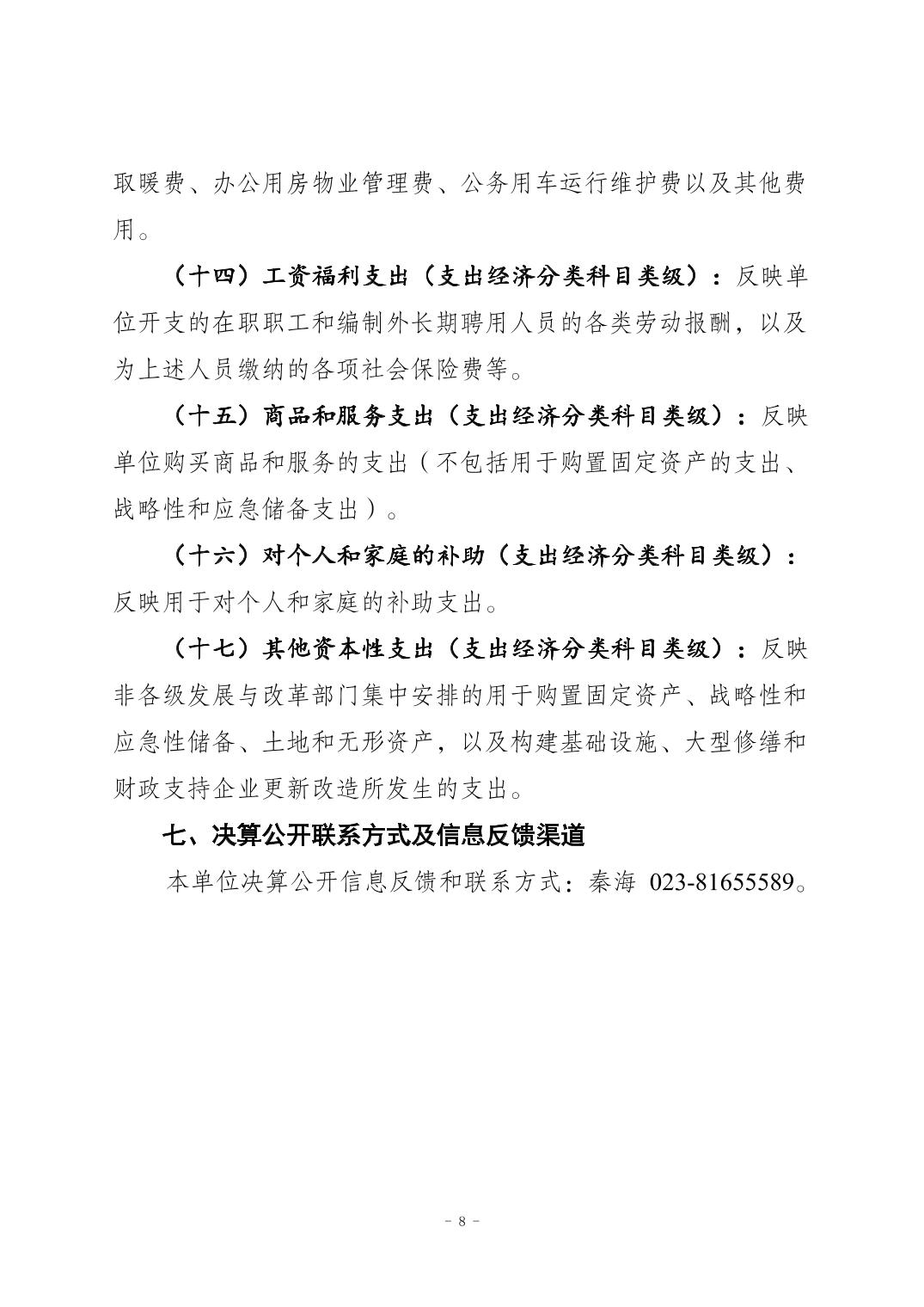 取暖费、办公用房物业管理费、公务用车运行维护费以及其他费用。

（十四）工资福利支出（支出经济分类科目类级）：反映单位开支的在职职工和编制外长期聘用人员的各类劳动报酬，以及为上述人员缴纳的各项社会保险费等。

（十五）商品和服务支出（支出经济分类科目类级）：反映单位购买商品和服务的支出（不包括用于购置固定资产的支出、战略性和应急储备支出）。

（十六）对个人和家庭的补助（支出经济分类科目类级）：反映用于对个人和家庭的补助支出。

（十七）其他资本性支出（支出经济分类科目类级）：反映非各级发展与改革部门集中安排的用于购置固定资产、战略性和应急性储备、土地和无形资产，以及构建基础设施、大型修缮和财政支持企业更新改造所发生的支出。

七、决算公开联系方式及信息反馈渠道

本单位决算公开信息反馈和联系方式：秦海 023-81655589。

- 8 -